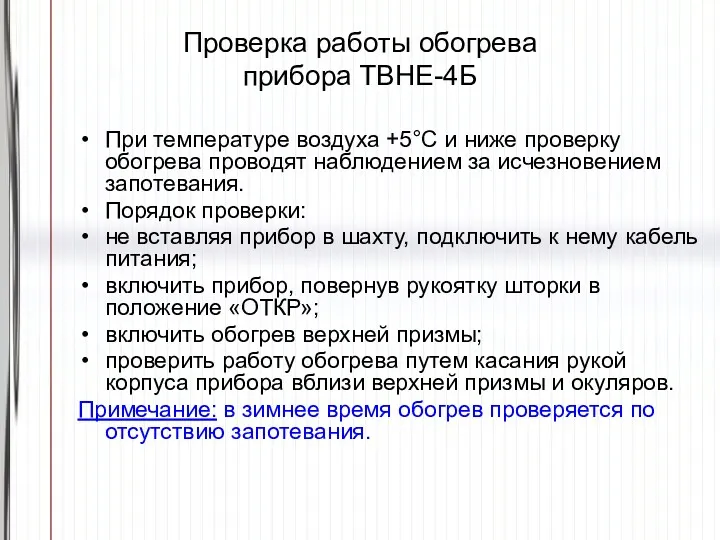 Проверка работы обогрева прибора ТВНЕ-4Б

• При температуре воздуха +5°С и ниже проверку обогрева проводят наблюдением за исчезновением запотевания.
• Порядок проверки:
• не вставляя прибор в шахту, подключить к нему кабель питания;
• включить прибор, повернув рукоятку шторки в положение «ОТКР»;
• включить обогрев верхней призмы;
• проверить работу обогрева путем касания рукой корпуса прибора вблизи верхней призмы и окуляров.

Примечание: в зимнее время обогрев проверяется по отсутствию запотевания.